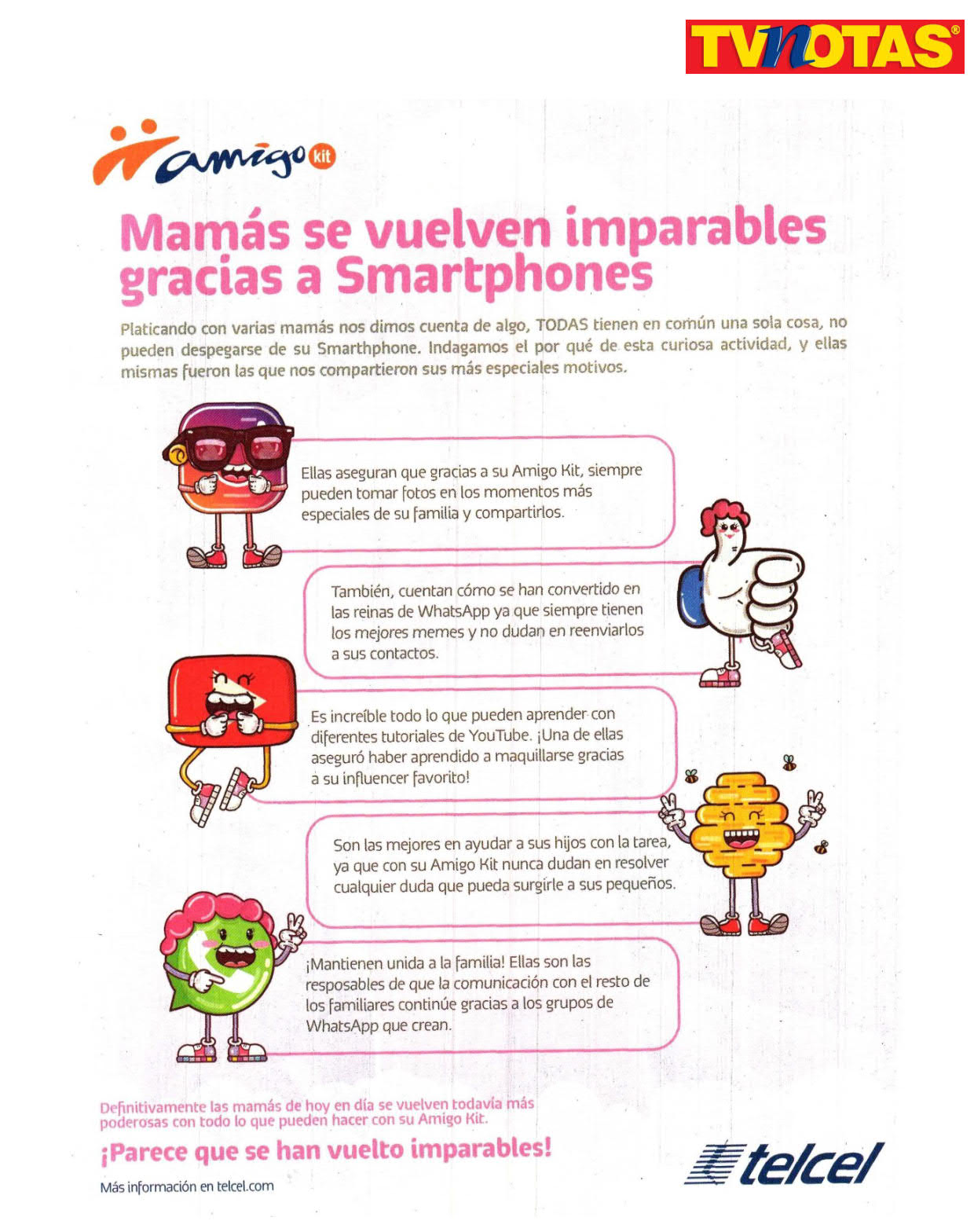 TVNOTAS®

amigo kit

Mamás se vuelven imparables gracias a Smartphones

Platicando con varias mamás nos dimos cuenta de algo, TODAS tienen en común una sola cosa, no pueden despegarse de su Smarthphone. Indagamos el por qué de esta curiosa actividad, y ellas mismas fueron las que nos compartieron sus más especiales motivos.

Ellas aseguran que gracias a su Amigo Kit, siempre pueden tomar fotos en los momentos más especiales de su familia y compartirlos.

También, cuentan cómo se han convertido en las reinas de WhatsApp ya que siempre tienen los mejores memes y no dudan en reenviarlos a sus contactos.

Es increíble todo lo que pueden aprender con diferentes tutoriales de YouTube. ¡Una de ellas aseguró haber aprendido a maquillarse gracias a su influencer favorito!

Son las mejores en ayudar a sus hijos con la tarea, ya que con su Amigo Kit nunca dudan en resolver cualquier duda que pueda surgirle a sus pequeños.

¡Mantienen unida a la familia! Ellas son las resposables de que la comunicación con el resto de los familiares continúe gracias a los grupos de WhatsApp que crean.

Definitivamente las mamás de hoy en día se vuelven todavía más poderosas con todo lo que pueden hacer con su Amigo Kit.

¡Parece que se han vuelto imparables!

Más información en telcel.com

telcel